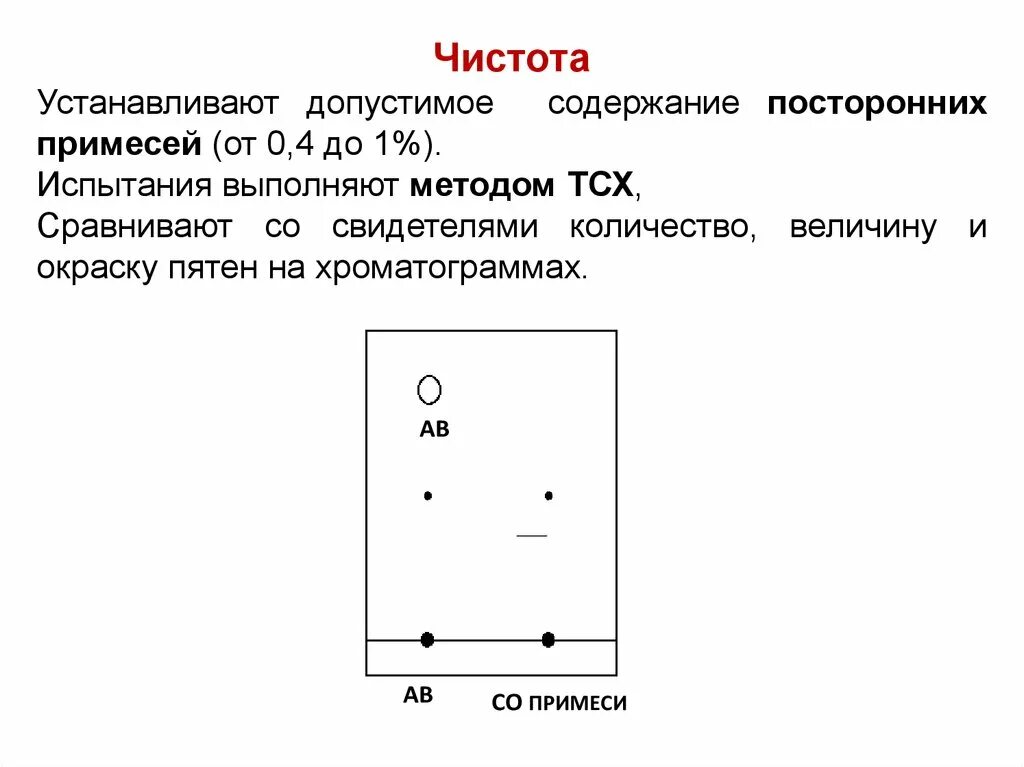 Чистота

Устанавливают допустимое содержание посторонних примесей (от 0,4 до 1%).

Испытания выполняют методом ТСХ,

Сравнивают со свидетелями количество, величину и окраску пятен на хроматограммах.

АВ

АВ

СО ПРИМЕСИ